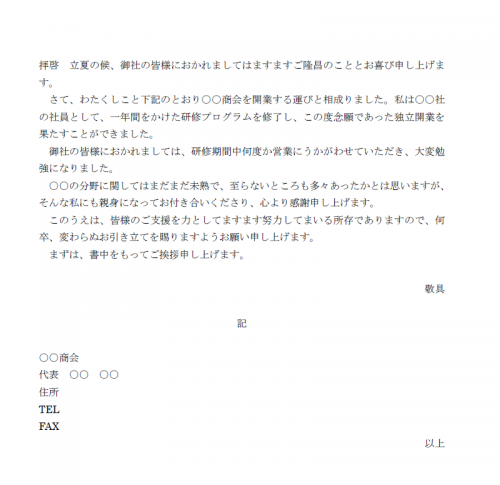 拝啓　立夏の候、御社の皆様におかれましてはますますご隆昌のこととお喜び申し上げます。

さて、わたくしこと下記のとおり○○商会を開業する運びと相成りました。私は○○社の社員として、一年間をかけた研修プログラムを修了し、この度念願であった独立開業を果たすことができました。

御社の皆様におかれましては、研修期間中何度か営業にうかがわせていただき、大変勉強になりました。

○○の分野に関してはまだまだ未熟で、至らないところも多々あったかとは思いますが、そんな私にも親身になってお付き合いくださり、心より感謝申し上げます。

このうえは、皆様のご支援を力としてますます努力してまいる所存でありますので、何卒、変わらぬお引き立てを賜りますようお願い申し上げます。

まずは、書中をもってご挨拶申し上げます。

敬具

記

○○商会
代表　○○　○○
住所
TEL
FAX

以上